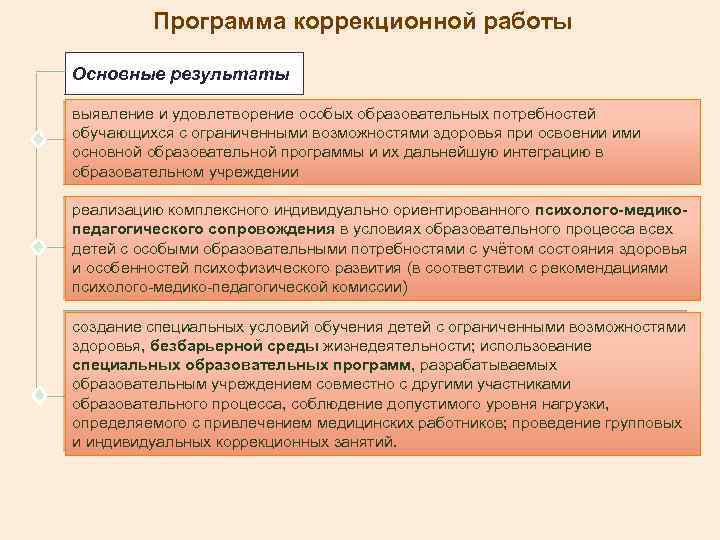 Программа коррекционной работы

Основные результаты

выявление и удовлетворение особых образовательных потребностей обучающихся с ограниченными возможностями здоровья при освоении ими основной образовательной программы и их дальнейшую интеграцию в образовательном учреждении

реализацию комплексного индивидуально ориентированного психолого-медико-педагогического сопровождения в условиях образовательного процесса всех детей с особыми образовательными потребностями с учётом состояния здоровья и особенностей психофизического развития (в соответствии с рекомендациями психолого-медико-педагогической комиссии)

создание специальных условий обучения детей с ограниченными возможностями здоровья, безбарьерной среды жизнедеятельности; использование специальных образовательных программ, разрабатываемых образовательным учреждением совместно с другими участниками образовательного процесса, соблюдение допустимого уровня нагрузки, определяемого с привлечением медицинских работников; проведение групповых и индивидуальных коррекционных занятий.